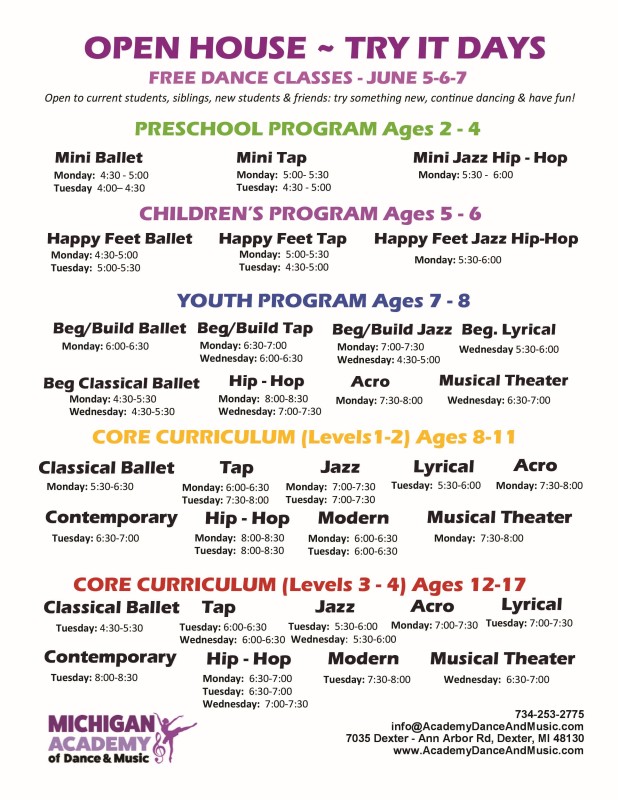 OPEN HOUSE ~ TRY IT DAYS
FREE DANCE CLASSES - JUNE 5-6-7
Open to current students, siblings, new students & friends: try something new, continue dancing & have fun!

PRESCHOOL PROGRAM Ages 2 - 4

Mini Ballet
Monday: 4:30 - 5:00
Tuesday 4:00– 4:30

Mini Tap
Monday: 5:00- 5:30
Tuesday: 4:30 - 5:00

Mini Jazz Hip - Hop
Monday: 5:30 - 6:00

CHILDREN'S PROGRAM Ages 5 - 6

Happy Feet Ballet
Monday: 4:30-5:00
Tuesday: 5:00-5:30

Happy Feet Tap
Monday: 5:00-5:30
Tuesday: 4:30-5:00

Happy Feet Jazz Hip-Hop
Monday: 5:30-6:00

YOUTH PROGRAM Ages 7 - 8

Beg/Build Ballet
Monday: 6:00-6:30

Beg/Build Tap
Monday: 6:30-7:00
Wednesday: 6:00-6:30

Beg/Build Jazz
Monday: 7:00-7:30
Wednesday: 4:30-5:00

Beg. Lyrical
Wednesday 5:30-6:00

Beg Classical Ballet
Monday: 4:30-5:30
Wednesday: 4:30-5:30

Hip - Hop
Monday: 8:00-8:30
Wednesday: 7:00-7:30

Acro
Monday: 7:30-8:00

Musical Theater
Wednesday: 6:30-7:00

CORE CURRICULUM (Levels1-2) Ages 8-11

Classical Ballet
Monday: 5:30-6:30

Tap
Monday: 6:00-6:30
Tuesday: 7:30-8:00

Jazz
Monday: 7:00-7:30
Tuesday: 7:00-7:30

Lyrical
Tuesday: 5:30-6:00

Acro
Monday: 7:30-8:00

Contemporary
Tuesday: 6:30-7:00

Hip - Hop
Monday: 8:00-8:30
Tuesday: 8:00-8:30

Modern
Monday: 6:00-6:30
Tuesday: 6:00-6:30

Musical Theater
Monday: 7:30-8:00

CORE CURRICULUM (Levels 3 - 4) Ages 12-17

Classical Ballet
Tuesday: 4:30-5:30

Tap
Tuesday: 6:00-6:30
Wednesday: 6:00-6:30

Jazz
Tuesday: 5:30-6:00
Wednesday: 5:30-6:00

Acro
Monday: 7:00-7:30

Lyrical
Tuesday: 7:00-7:30

Contemporary
Tuesday: 8:00-8:30

Hip - Hop
Monday: 6:30-7:00
Tuesday: 6:30-7:00
Wednesday: 7:00-7:30

Modern
Tuesday: 7:30-8:00

Musical Theater
Wednesday: 6:30-7:00

MICHIGAN ACADEMY of Dance & Music

734-253-2775
info@AcademyDanceAndMusic.com
7035 Dexter - Ann Arbor Rd, Dexter, MI 48130
www.AcademyDanceAndMusic.com